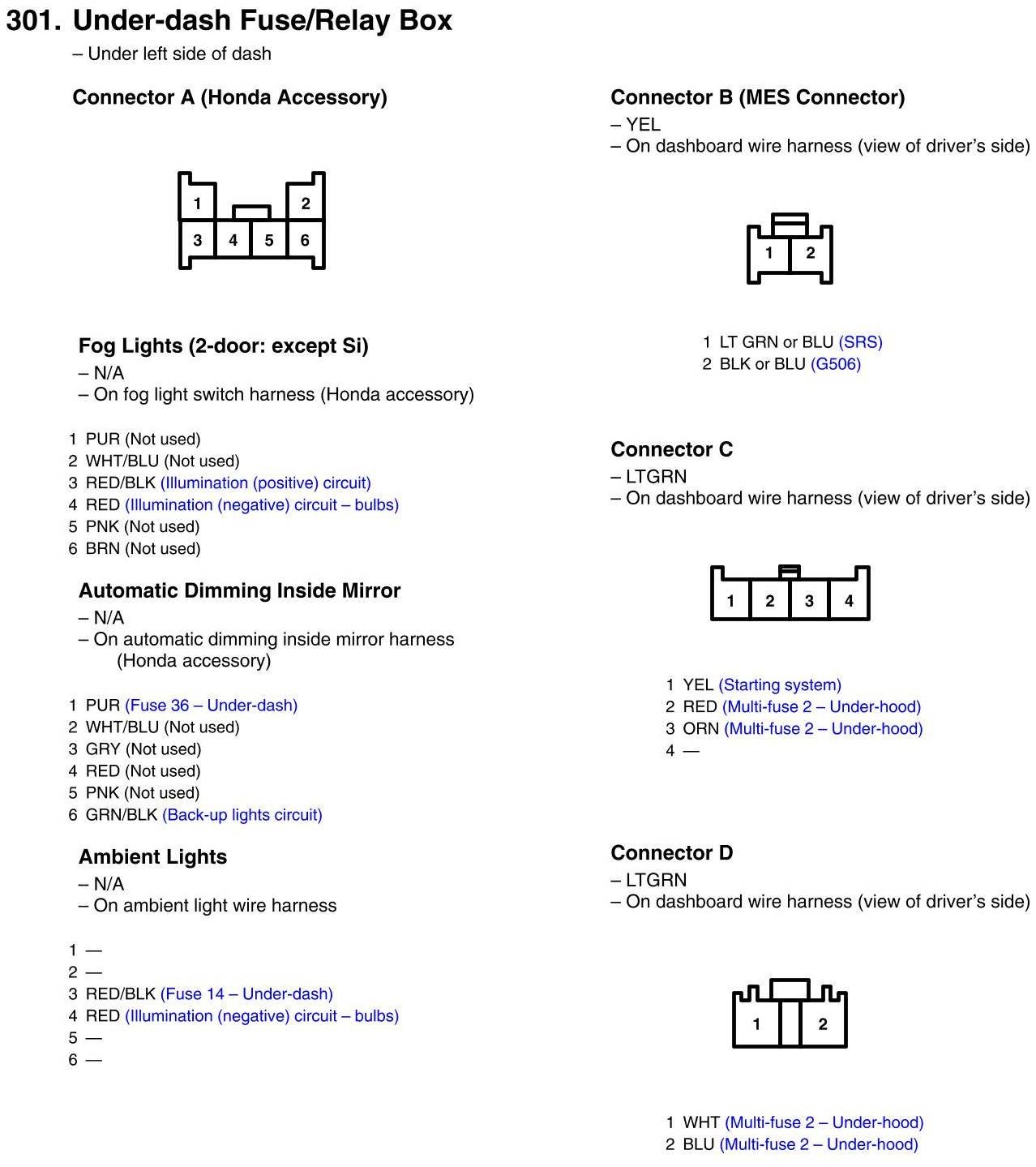 301. Under-dash Fuse/Relay Box
– Under left side of dash

Connector A (Honda Accessory)

1 2
3 4 5 6

Fog Lights (2-door: except Si)
– N/A
– On fog light switch harness (Honda accessory)

1 PUR (Not used)
2 WHT/BLU (Not used)
3 RED/BLK (Illumination (positive) circuit)
4 RED (Illumination (negative) circuit – bulbs)
5 PNK (Not used)
6 BRN (Not used)

Automatic Dimming Inside Mirror
– N/A
– On automatic dimming inside mirror harness (Honda accessory)

1 PUR (Fuse 36 – Under-dash)
2 WHT/BLU (Not used)
3 GRY (Not used)
4 RED (Not used)
5 PNK (Not used)
6 GRN/BLK (Back-up lights circuit)

Ambient Lights
– N/A
– On ambient light wire harness

1 —
2 —
3 RED/BLK (Fuse 14 – Under-dash)
4 RED (Illumination (negative) circuit – bulbs)
5 —
6 —

Connector B (MES Connector)
– YEL
– On dashboard wire harness (view of driver's side)

1 2

1 LT GRN or BLU (SRS)
2 BLK or BLU (G506)

Connector C
– LTGRN
– On dashboard wire harness (view of driver's side)

1 2 3 4

1 YEL (Starting system)
2 RED (Multi-fuse 2 – Under-hood)
3 ORN (Multi-fuse 2 – Under-hood)
4 —

Connector D
– LTGRN
– On dashboard wire harness (view of driver's side)

1 2

1 WHT (Multi-fuse 2 – Under-hood)
2 BLU (Multi-fuse 2 – Under-hood)